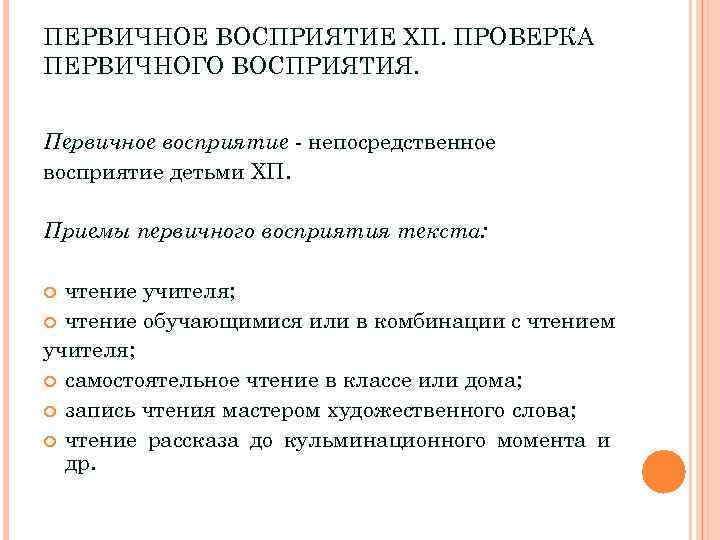 ПЕРВИЧНОЕ ВОСПРИЯТИЕ ХП. ПРОВЕРКА ПЕРВИЧНОГО ВОСПРИЯТИЯ.

Первичное восприятие - непосредственное восприятие детьми ХП.

Приемы первичного восприятия текста:

чтение учителя;
чтение обучающимися или в комбинации с чтением учителя;
самостоятельное чтение в классе или дома;
запись чтения мастером художественного слова;
чтение рассказа до кульминационного момента и др.